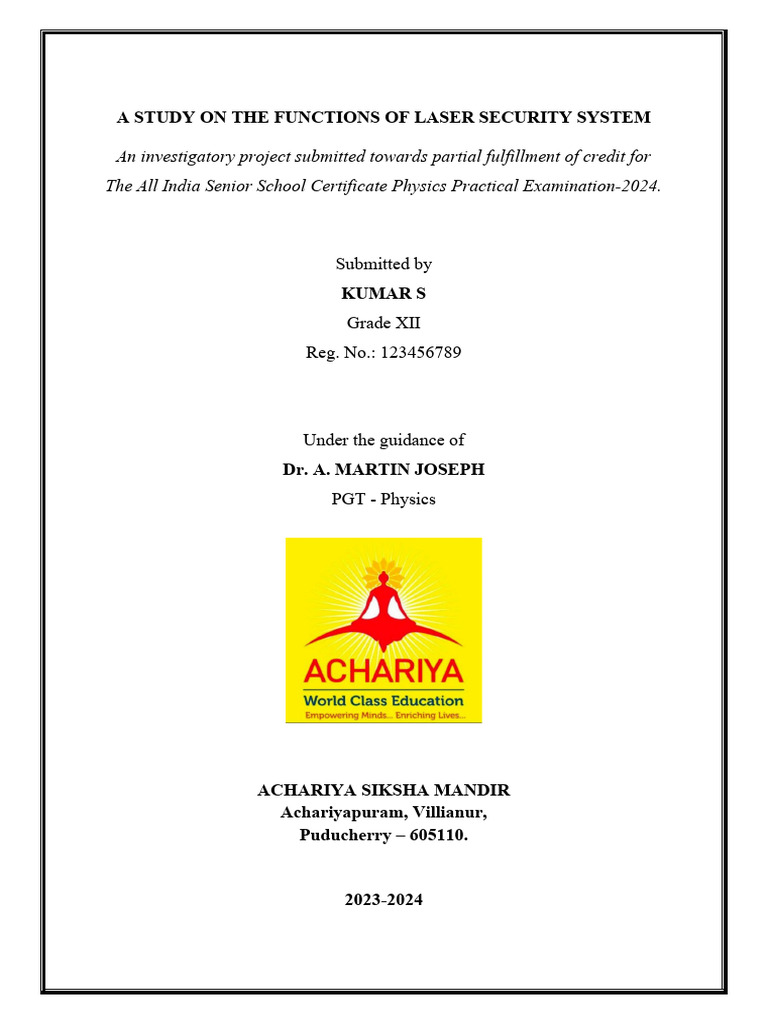 A STUDY ON THE FUNCTIONS OF LASER SECURITY SYSTEM

An investigatory project submitted towards partial fulfillment of credit for The All India Senior School Certificate Physics Practical Examination-2024.

Submitted by
KUMAR S
Grade XII
Reg. No.: 123456789

Under the guidance of
Dr. A. MARTIN JOSEPH
PGT - Physics

ACHARIYA
World Class Education
Empowering Minds... Enriching Lives...

ACHARIYA SIKSHA MANDIR
Achariyapuram, Villianur,
Puducherry – 605110.

2023-2024